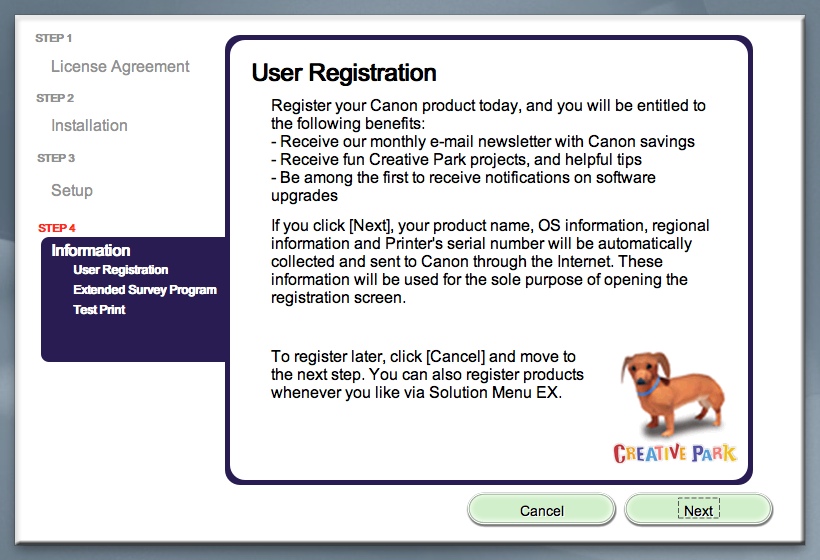 STEP 1
License Agreement

STEP 2
Installation

STEP 3
Setup

STEP 4
Information
User Registration
Extended Survey Program
Test Print

User Registration

Register your Canon product today, and you will be entitled to the following benefits:
- Receive our monthly e-mail newsletter with Canon savings
- Receive fun Creative Park projects, and helpful tips
- Be among the first to receive notifications on software upgrades

If you click [Next], your product name, OS information, regional information and Printer's serial number will be automatically collected and sent to Canon through the Internet. These information will be used for the sole purpose of opening the registration screen.

To register later, click [Cancel] and move to the next step. You can also register products whenever you like via Solution Menu EX.

CREATIVE PARK

Cancel
Next